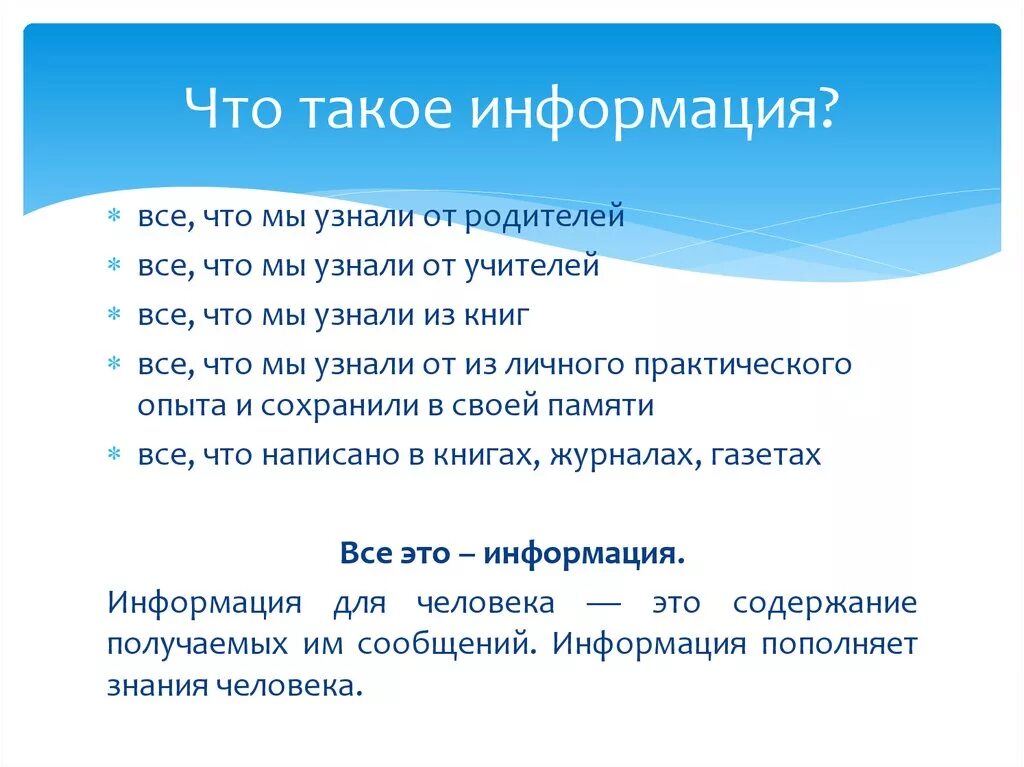 Что такое информация?

* все, что мы узнали от родителей
* все, что мы узнали от учителей
* все, что мы узнали из книг
* все, что мы узнали от из личного практического опыта и сохранили в своей памяти
* все, что написано в книгах, журналах, газетах

Все это – информация.

Информация для человека — это содержание получаемых им сообщений. Информация пополняет знания человека.